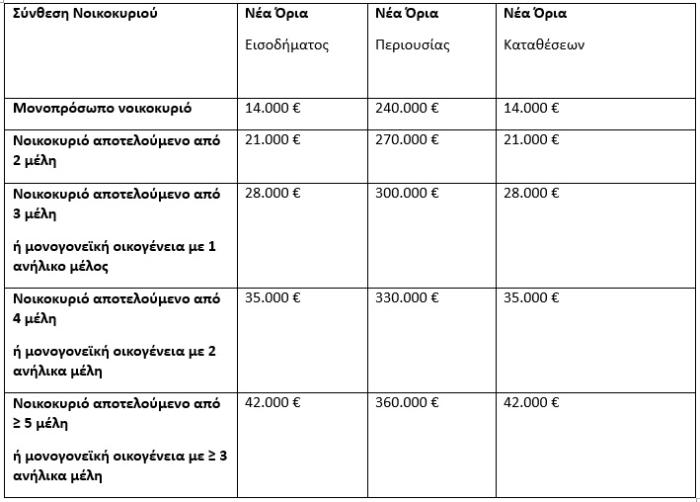 | Σύνθεση Νοικοκυριού | Νέα Όρια Εισοδήματος | Νέα Όρια Περιουσίας | Νέα Όρια Καταθέσεων |
|---|---|---|---|
| Μονοπρόσωπο νοικοκυριό | 14.000 € | 240.000 € | 14.000 € |
| Νοικοκυριό αποτελούμενο από 2 μέλη | 21.000 € | 270.000 € | 21.000 € |
| Νοικοκυριό αποτελούμενο από 3 μέλη ή μονογονεϊκή οικογένεια με 1 ανήλικο μέλος | 28.000 € | 300.000 € | 28.000 € |
| Νοικοκυριό αποτελούμενο από 4 μέλη ή μονογονεϊκή οικογένεια με 2 ανήλικα μέλη | 35.000 € | 330.000 € | 35.000 € |
| Νοικοκυριό αποτελούμενο από ≥ 5 μέλη ή μονογονεϊκή οικογένεια με ≥ 3 ανήλικα μέλη | 42.000 € | 360.000 € | 42.000 € |